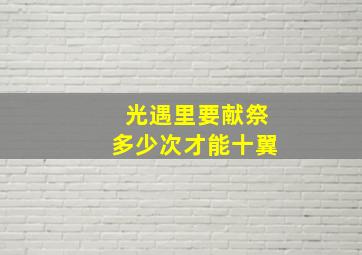 光遇里要献祭
多少次才能十翼